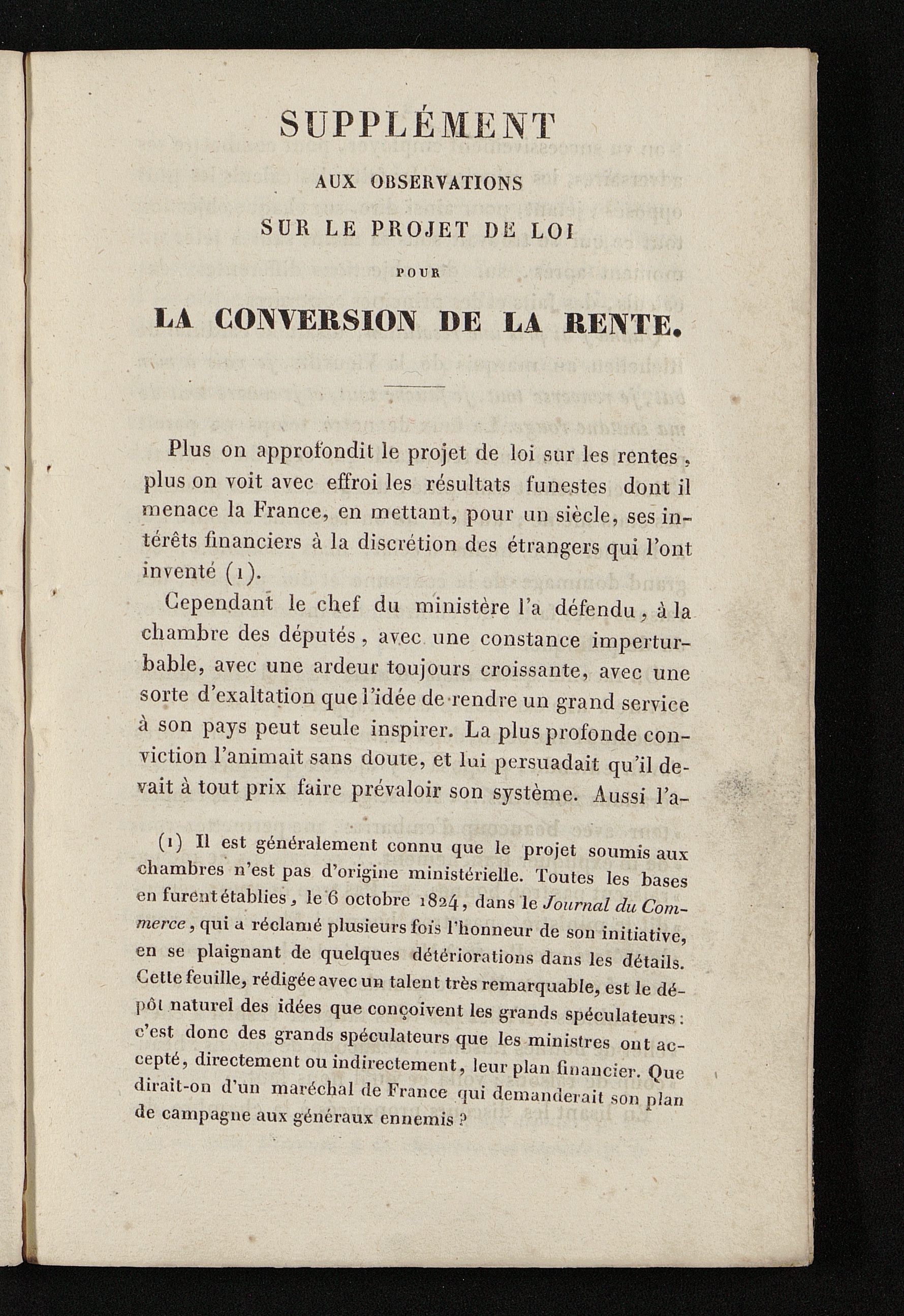 SUPPLÉMENT

AUX OBSERVATIONS

SUR LE PROJET DE LOI

POUR

LA CONVERSION DE LA RENTE.

Plus on approfondit le projet de loi sur les rentes, plus on voit avec effroi les résultats funestes dont il menace la France, en mettant, pour un siècle, ses intérêts financiers à la discrétion des étrangers qui l'ont inventé (1).

Cependant le chef du ministère l'a défendu, à la chambre des députés, avec une constance imperturbable, avec une ardeur toujours croissante, avec une sorte d'exaltation que l'idée de rendre un grand service à son pays peut seule inspirer. La plus profonde conviction l'animait sans doute, et lui persuadait qu'il devait à tout prix faire prévaloir son système. Aussi l'a-

(1) Il est généralement connu que le projet soumis aux chambres n'est pas d'origine ministérielle. Toutes les bases en furent établies, le 6 octobre 1824, dans le Journal du Commerce, qui a réclamé plusieurs fois l'honneur de son initiative, en se plaignant de quelques détériorations dans les détails. Cette feuille, rédigée avec un talent très remarquable, est le dépôt naturel des idées que conçoivent les grands spéculateurs : c'est donc des grands spéculateurs que les ministres ont accepté, directement ou indirectement, leur plan financier. Que dirait-on d'un maréchal de France qui demanderait son plan de campagne aux généraux ennemis ?